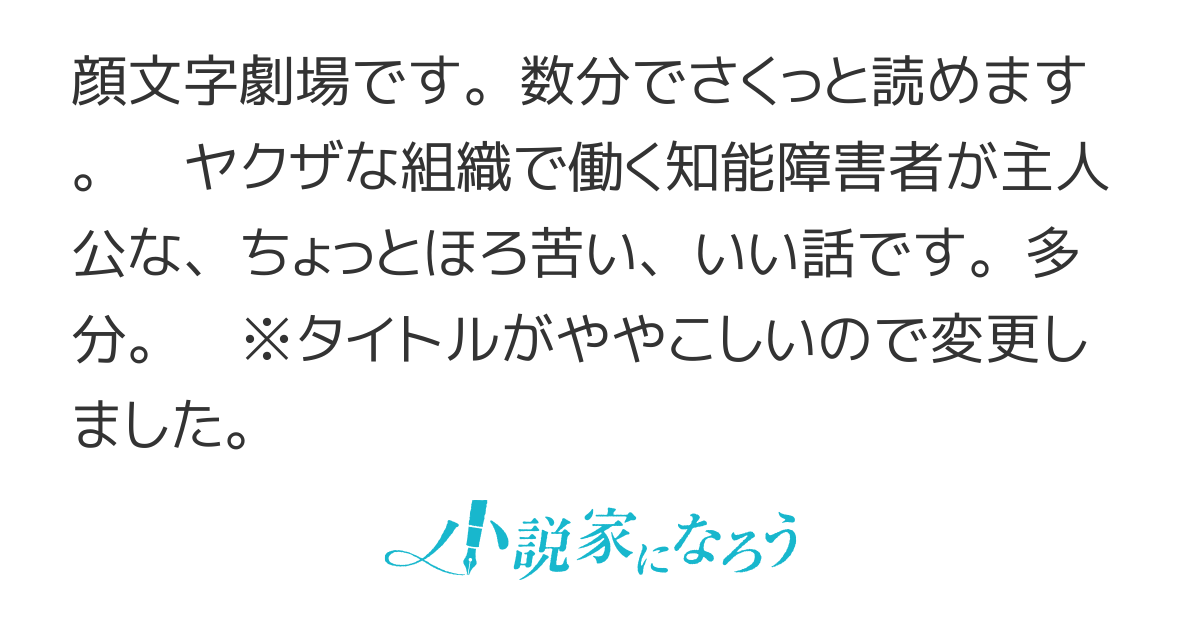 顔文字劇場です。数分でさくっと読めます。　ヤクザな組織で働く知能障害者が主人公な、ちょっとほろ苦い、いい話です。多分。　※タイトルがややこしいので変更しました。

小説家になろう